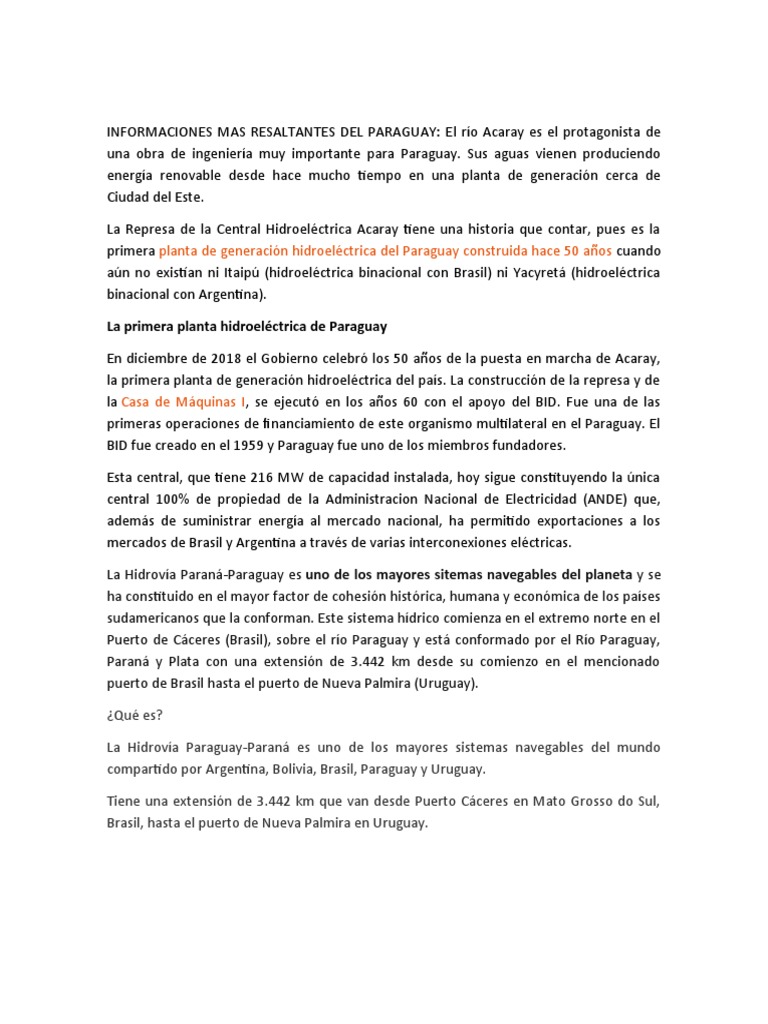 INFORMACIONES MAS RESALTANTES DEL PARAGUAY: El río Acaray es el protagonista de una obra de ingeniería muy importante para Paraguay. Sus aguas vienen produciendo energía renovable desde hace mucho tiempo en una planta de generación cerca de Ciudad del Este.

La Represa de la Central Hidroeléctrica Acaray tiene una historia que contar, pues es la primera planta de generación hidroeléctrica del Paraguay construida hace 50 años cuando aún no existían ni Itaipú (hidroeléctrica binacional con Brasil) ni Yacyretá (hidroeléctrica binacional con Argentina).

La primera planta hidroeléctrica de Paraguay

En diciembre de 2018 el Gobierno celebró los 50 años de la puesta en marcha de Acaray, la primera planta de generación hidroeléctrica del país. La construcción de la represa y de la Casa de Máquinas I, se ejecutó en los años 60 con el apoyo del BID. Fue una de las primeras operaciones de financiamiento de este organismo multilateral en el Paraguay. El BID fue creado en el 1959 y Paraguay fue uno de los miembros fundadores.

Esta central, que tiene 216 MW de capacidad instalada, hoy sigue constituyendo la única central 100% de propiedad de la Administracion Nacional de Electricidad (ANDE) que, además de suministrar energía al mercado nacional, ha permitido exportaciones a los mercados de Brasil y Argentina a través de varias interconexiones eléctricas.

La Hidrovía Paraná-Paraguay es uno de los mayores sitemas navegables del planeta y se ha constituido en el mayor factor de cohesión histórica, humana y económica de los países sudamericanos que la conforman. Este sistema hídrico comienza en el extremo norte en el Puerto de Cáceres (Brasil), sobre el río Paraguay y está conformado por el Rio Paraguay, Paraná y Plata con una extensión de 3.442 km desde su comienzo en el mencionado puerto de Brasil hasta el puerto de Nueva Palmira (Uruguay).

¿Qué es?

La Hidrovía Paraguay-Paraná es uno de los mayores sistemas navegables del mundo compartido por Argentina, Bolivia, Brasil, Paraguay y Uruguay.

Tiene una extensión de 3.442 km que van desde Puerto Cáceres en Mato Grosso do Sul, Brasil, hasta el puerto de Nueva Palmira en Uruguay.